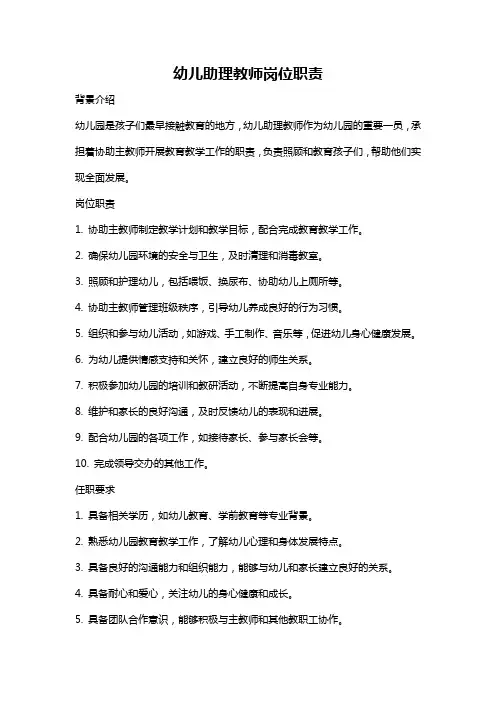 幼儿助理教师岗位职责

背景介绍

幼儿园是孩子们最早接触教育的地方，幼儿助理教师作为幼儿园的重要一员，承担着协助主教师开展教育教学工作的职责，负责照顾和教育孩子们，帮助他们实现全面发展。

岗位职责

1. 协助主教师制定教学计划和教学目标，配合完成教育教学工作。

2. 确保幼儿园环境的安全与卫生，及时清理和消毒教室。

3. 照顾和护理幼儿，包括喂饭、换尿布、协助幼儿上厕所等。

4. 协助主教师管理班级秩序，引导幼儿养成良好的行为习惯。

5. 组织和参与幼儿活动，如游戏、手工制作、音乐等，促进幼儿身心健康发展。

6. 为幼儿提供情感支持和关怀，建立良好的师生关系。

7. 积极参加幼儿园的培训和教研活动，不断提高自身专业能力。

8. 维护和家长的良好沟通，及时反馈幼儿的表现和进展。

9. 配合幼儿园的各项工作，如接待家长、参与家长会等。

10. 完成领导交办的其他工作。

任职要求

1. 具备相关学历，如幼儿教育、学前教育等专业背景。

2. 熟悉幼儿园教育教学工作，了解幼儿心理和身体发展特点。

3. 具备良好的沟通能力和组织能力，能够与幼儿和家长建立良好的关系。

4. 具备耐心和爱心，关注幼儿的身心健康和成长。

5. 具备团队合作意识，能够积极与主教师和其他教职工协作。